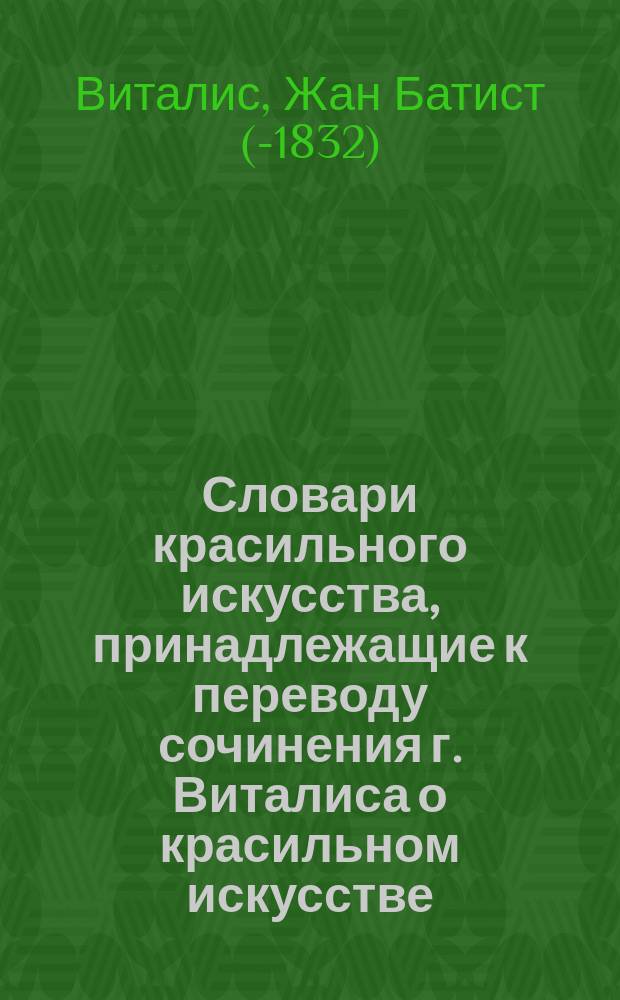 Виталис, Жан Батист (-1832)

Словари красильного искусства, принадлежащие к переводу сочинения г. Виталиса о красильном искусстве